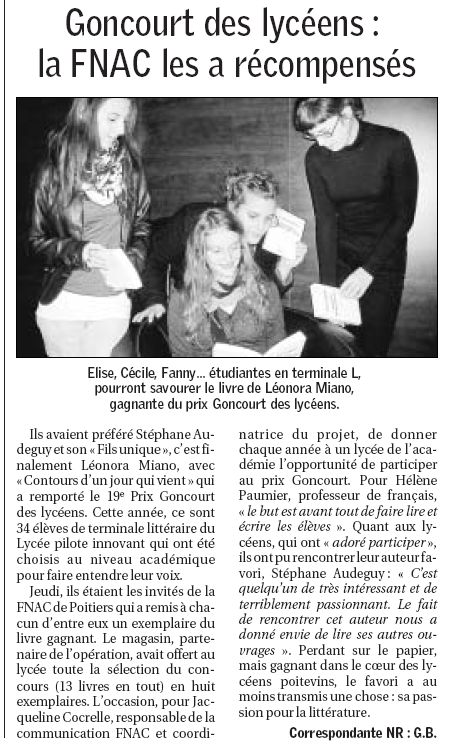 Goncourt des lycéens : la FNAC les a récompensés

Elise, Cécile, Fanny... étudiantes en terminale L, pourront savourer le livre de Léonora Miano, gagnante du prix Goncourt des lycéens.

Ils avaient préféré Stéphane Audeguy et son « Fils unique », c'est finalement Léonora Miano, avec « Contours d'un jour qui vient » qui a remporté le 19e Prix Goncourt des lycéens. Cette année, ce sont 34 élèves de terminale littéraire du Lycée pilote innovant qui ont été choisis au niveau académique pour faire entendre leur voix.

Jeudi, ils étaient les invités de la FNAC de Poitiers qui a remis à chacun d'entre eux un exemplaire du livre gagnant. Le magasin, partenaire de l'opération, avait offert au lycée toute la sélection du concours (13 livres en tout) en huit exemplaires. L'occasion, pour Jacqueline Cocrelle, responsable de la communication FNAC et coordinatrice du projet, de donner chaque année à un lycée de l'académie l'opportunité de participer au prix Goncourt. Pour Hélène Paumier, professeur de français, « le but est avant tout de faire lire et écrire les élèves ». Quant aux lycéens, qui ont « adoré participer », ils ont pu rencontrer leur auteur favori, Stéphane Audeguy : « C'est quelqu'un de très intéressant et de terriblement passionnant. Le fait de rencontrer cet auteur nous a donné envie de lire ses autres ouvrages ». Perdant sur le papier, mais gagnant dans le cœur des lycéens poitevins, le favori a au moins transmis une chose : sa passion pour la littérature.

Correspondante NR : G.B.